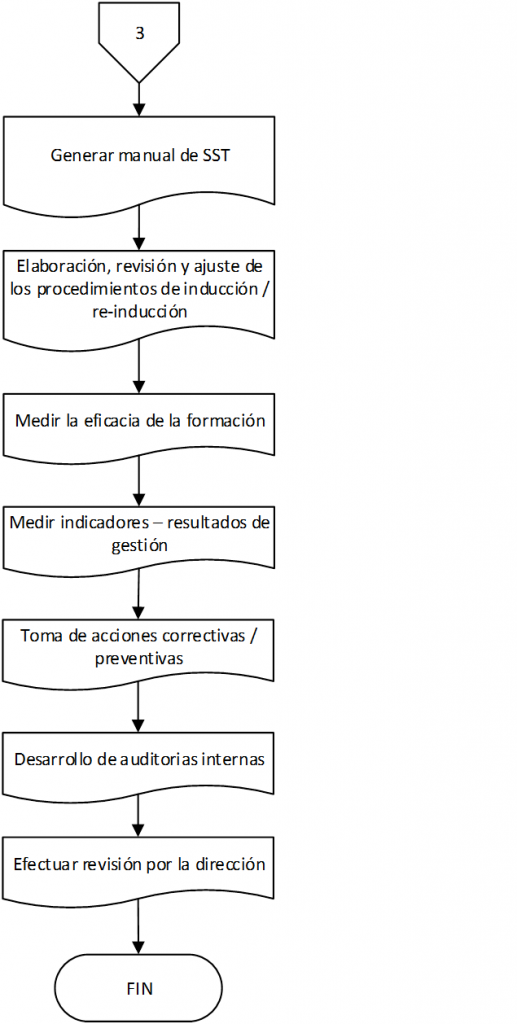 3

Generar manual de SST

Elaboración, revisión y ajuste de los procedimientos de inducción / re-inducción

Medir la eficacia de la formación

Medir indicadores – resultados de gestión

Toma de acciones correctivas / preventivas

Desarrollo de auditorias internas

Efectuar revisión por la dirección

FIN